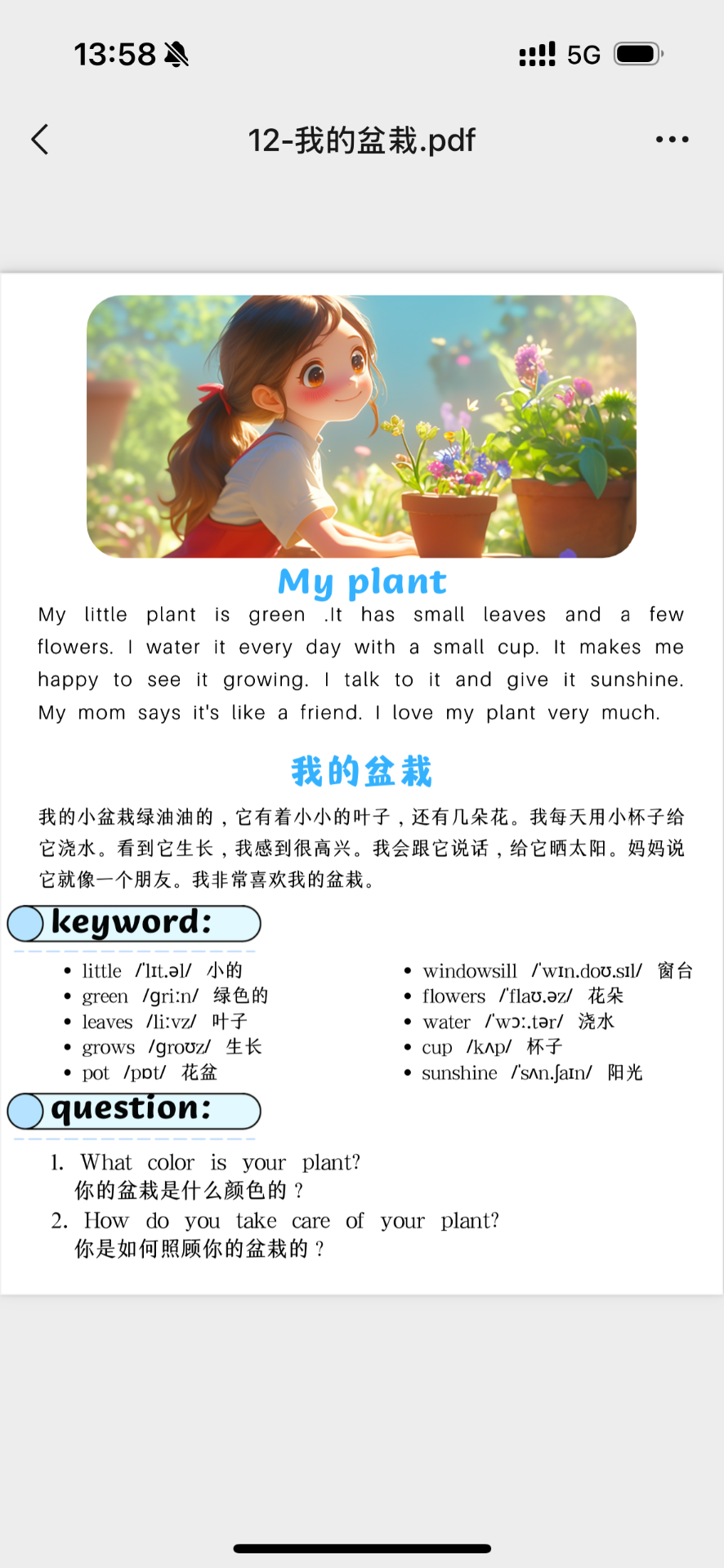 13:58 5G

12-我的盆栽.pdf

My plant

My little plant is green .It has small leaves and a few flowers. I water it every day with a small cup. It makes me happy to see it growing. I talk to it and give it sunshine. My mom says it's like a friend. I love my plant very much.

我的盆栽

我的小盆栽绿油油的，它有着小小的叶子，还有几朵花。我每天用小杯子给它浇水。看到它生长，我感到很高兴。我会跟它说话，给它晒太阳。妈妈说它就像一个朋友。我非常喜欢我的盆栽。

keyword:

- little /ˈlɪt.əl/ 小的
- green /ɡriːn/ 绿色的
- leaves /liːvz/ 叶子
- grows /ɡroʊz/ 生长
- pot /pɒt/ 花盆
- windowsill /ˈwɪn.doʊ.sɪl/ 窗台
- flowers /ˈflaʊ.əz/ 花朵
- water /ˈwɔː.tər/ 浇水
- cup /kʌp/ 杯子
- sunshine /ˈsʌn.ʃaɪn/ 阳光

question:

1. What color is your plant?
你的盆栽是什么颜色的？
2. How do you take care of your plant?
你是如何照顾你的盆栽的？